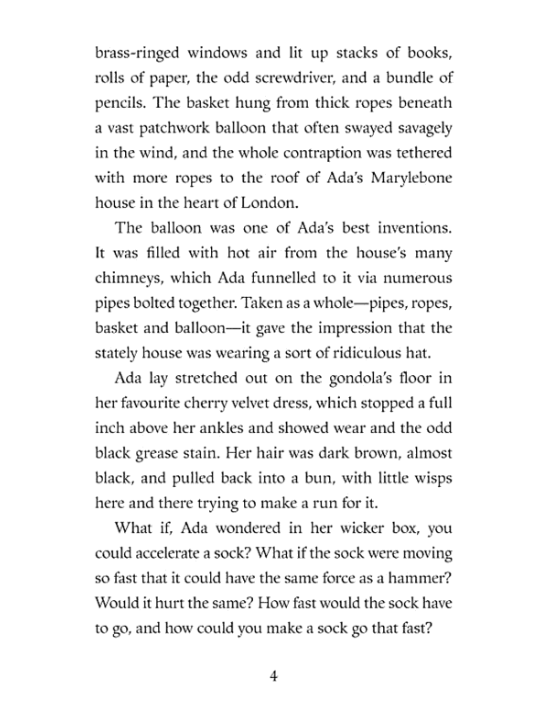 brass-ringed windows and lit up stacks of books, rolls of paper, the odd screwdriver, and a bundle of pencils. The basket hung from thick ropes beneath a vast patchwork balloon that often swayed savagely in the wind, and the whole contraption was tethered with more ropes to the roof of Ada's Marylebone house in the heart of London.

The balloon was one of Ada's best inventions. It was filled with hot air from the house's many chimneys, which Ada funnelled to it via numerous pipes bolted together. Taken as a whole—pipes, ropes, basket and balloon—it gave the impression that the stately house was wearing a sort of ridiculous hat.

Ada lay stretched out on the gondola's floor in her favourite cherry velvet dress, which stopped a full inch above her ankles and showed wear and the odd black grease stain. Her hair was dark brown, almost black, and pulled back into a bun, with little wisps here and there trying to make a run for it.

What if, Ada wondered in her wicker box, you could accelerate a sock? What if the sock were moving so fast that it could have the same force as a hammer? Would it hurt the same? How fast would the sock have to go, and how could you make a sock go that fast?

4